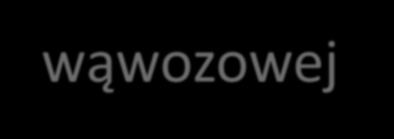 wąwozowej